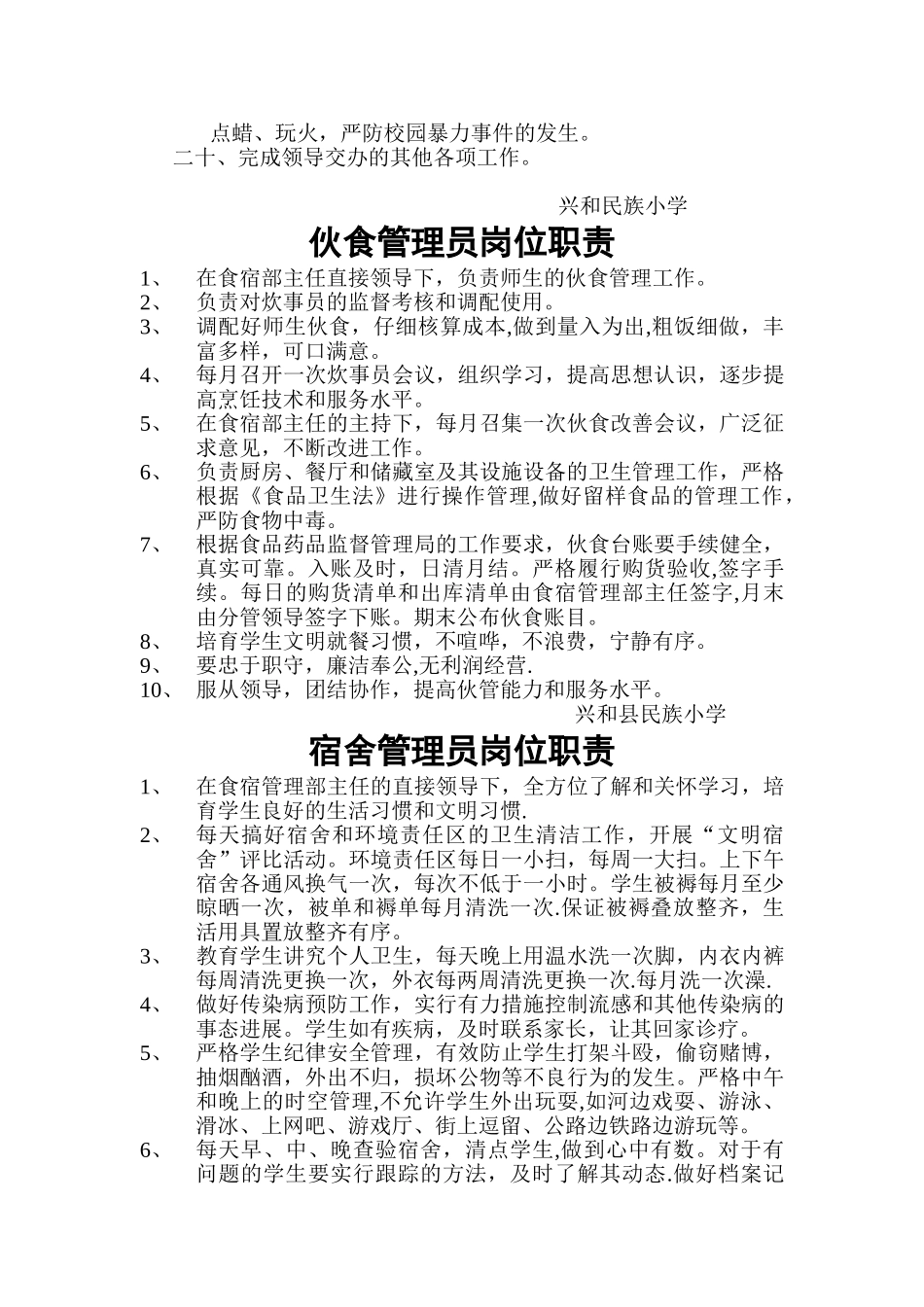 点蜡、玩火，严防校园暴力事件的发生。

二十、完成领导交办的其他各项工作。

兴和民族小学

伙食管理员岗位职责

1、 在食宿部主任直接领导下，负责师生的伙食管理工作。

2、 负责对炊事员的监督考核和调配使用。

3、 调配好师生伙食，仔细核算成本,做到量入为出,粗饭细做，丰富多样，可口满意。

4、 每月召开一次炊事员会议，组织学习，提高思想认识，逐步提高烹饪技术和服务水平。

5、 在食宿部主任的主持下，每月召集一次伙食改善会议，广泛征求意见，不断改进工作。

6、 负责厨房、餐厅和储藏室及其设施设备的卫生管理工作，严格根据《食品卫生法》进行操作管理,做好留样食品的管理工作，严防食物中毒。

7、 根据食品药品监督管理局的工作要求，伙食台账要手续健全，真实可靠。入账及时，日清月结。严格履行购货验收,签字手续。每日的购货清单和出库清单由食宿管理部主任签字,月末由分管领导签字下账。期末公布伙食账目。

8、 培育学生文明就餐习惯，不喧哗，不浪费，宁静有序。

9、 要忠于职守，廉洁奉公,无利润经营.

10、 服从领导，团结协作，提高伙管能力和服务水平。

兴和县民族小学

宿舍管理员岗位职责

1、 在食宿管理部主任的直接领导下，全方位了解和关怀学习，培育学生良好的生活习惯和文明习惯.

2、 每天搞好宿舍和环境责任区的卫生清洁工作，开展“文明宿舍”评比活动。环境责任区每日一小扫，每周一大扫。上下午宿舍各通风换气一次，每次不低于一小时。学生被褥每月至少晾晒一次，被单和褥单每月清洗一次.保证被褥叠放整齐，生活用具置放整齐有序。

3、 教育学生讲究个人卫生，每天晚上用温水洗一次脚，内衣内裤每周清洗更换一次，外衣每两周清洗更换一次.每月洗一次澡.

4、 做好传染病预防工作，实行有力措施控制流感和其他传染病的事态进展。学生如有疾病，及时联系家长，让其回家诊疗。

5、 严格学生纪律安全管理，有效防止学生打架斗殴，偷窃赌博，抽烟酗酒，外出不归，损坏公物等不良行为的发生。严格中午和晚上的时空管理,不允许学生外出玩耍,如河边戏耍、游泳、滑冰、上网吧、游戏厅、街上逗留、公路边铁路边游玩等。

6、 每天早、中、晚查验宿舍，清点学生,做到心中有数。对于有问题的学生要实行跟踪的方法，及时了解其动态.做好档案记